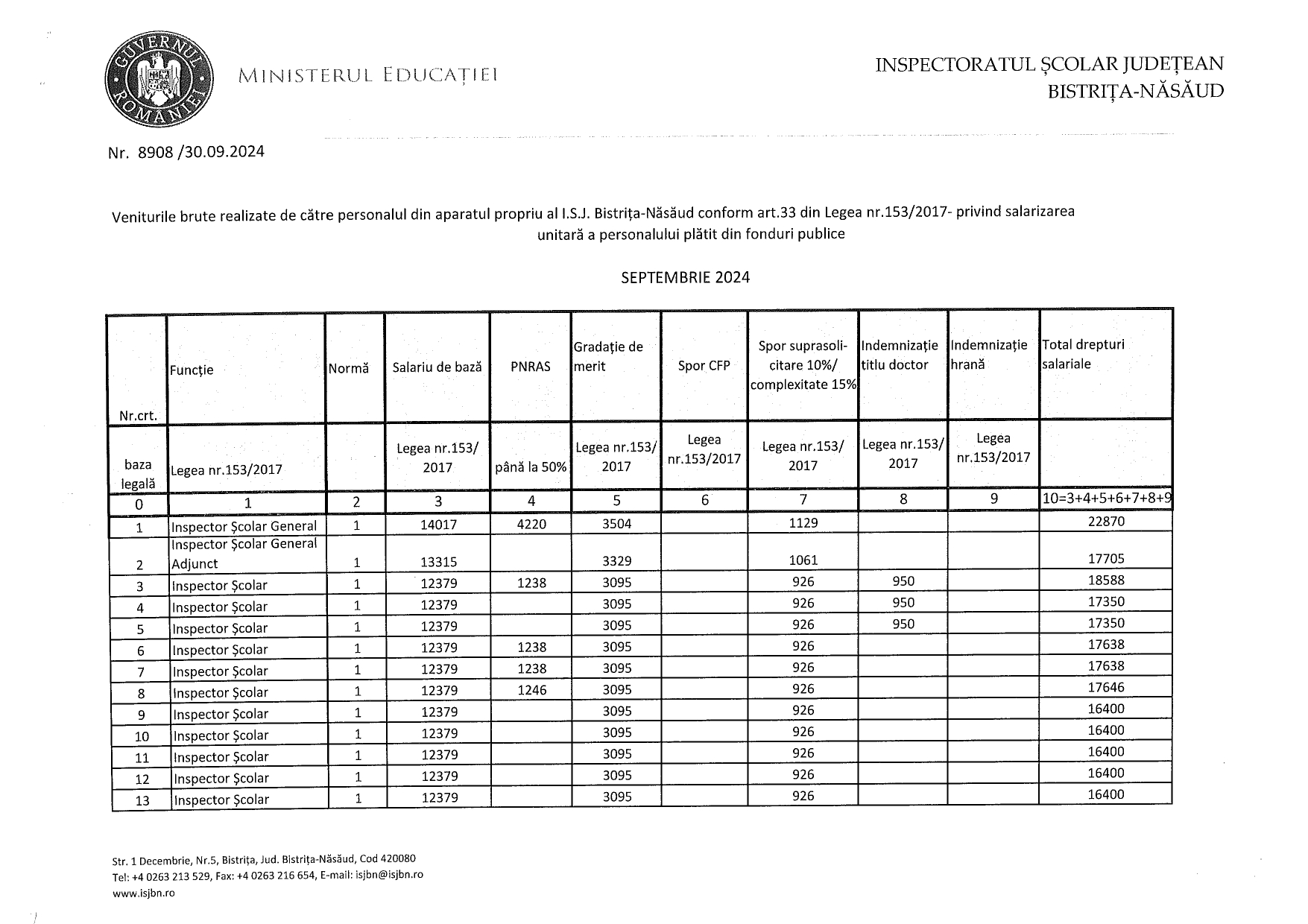 GUVERNUL ROMÂNIEI

MINISTERUL EDUCAȚIEI

INSPECTORATUL ȘCOLAR JUDEȚEAN BISTRIȚA-NĂSĂUD

Nr. 8908 /30.09.2024

Veniturile brute realizate de către personalul din aparatul propriu al I.S.J. Bistrița-Năsăud conform art.33 din Legea nr.153/2017- privind salarizarea unitară a personalului plătit din fonduri publice

SEPTEMBRIE 2024

| Nr.crt. | Funcție | Normă | Salariu de bază | PNRAS | Gradație de merit | Spor CFP | Spor suprasolicitare 10%/ complexitate 15% | Indemnizație titlu doctor | Indemnizație hrană | Total drepturi salariale |
|---|---|---|---|---|---|---|---|---|---|---|
| baza legală | Legea nr.153/2017 | | Legea nr.153/ 2017 | până la 50% | Legea nr.153/ 2017 | Legea nr.153/2017 | Legea nr.153/ 2017 | Legea nr.153/ 2017 | Legea nr.153/2017 | |
| 0 | 1 | 2 | 3 | 4 | 5 | 6 | 7 | 8 | 9 | 10=3+4+5+6+7+8+9 |
| 1 | Inspector Școlar General | 1 | 14017 | 4220 | 3504 | | 1129 | | | 22870 |
| 2 | Inspector Școlar General Adjunct | 1 | 13315 | | 3329 | | 1061 | | | 17705 |
| 3 | Inspector Școlar | 1 | 12379 | 1238 | 3095 | | 926 | 950 | | 18588 |
| 4 | Inspector Școlar | 1 | 12379 | | 3095 | | 926 | 950 | | 17350 |
| 5 | Inspector Școlar | 1 | 12379 | | 3095 | | 926 | 950 | | 17350 |
| 6 | Inspector Școlar | 1 | 12379 | 1238 | 3095 | | 926 | | | 17638 |
| 7 | Inspector Școlar | 1 | 12379 | 1238 | 3095 | | 926 | | | 17638 |
| 8 | Inspector Școlar | 1 | 12379 | 1246 | 3095 | | 926 | | | 17646 |
| 9 | Inspector Școlar | 1 | 12379 | | 3095 | | 926 | | | 16400 |
| 10 | Inspector Școlar | 1 | 12379 | | 3095 | | 926 | | | 16400 |
| 11 | Inspector Școlar | 1 | 12379 | | 3095 | | 926 | | | 16400 |
| 12 | Inspector Școlar | 1 | 12379 | | 3095 | | 926 | | | 16400 |
| 13 | Inspector Școlar | 1 | 12379 | | 3095 | | 926 | | | 16400 |

Str. 1 Decembrie, Nr.5, Bistrița, Jud. Bistrița-Năsăud, Cod 420080
Tel: +4 0263 213 529, Fax: +4 0263 216 654, E-mail: isjbn@isjbn.ro
www.isjbn.ro